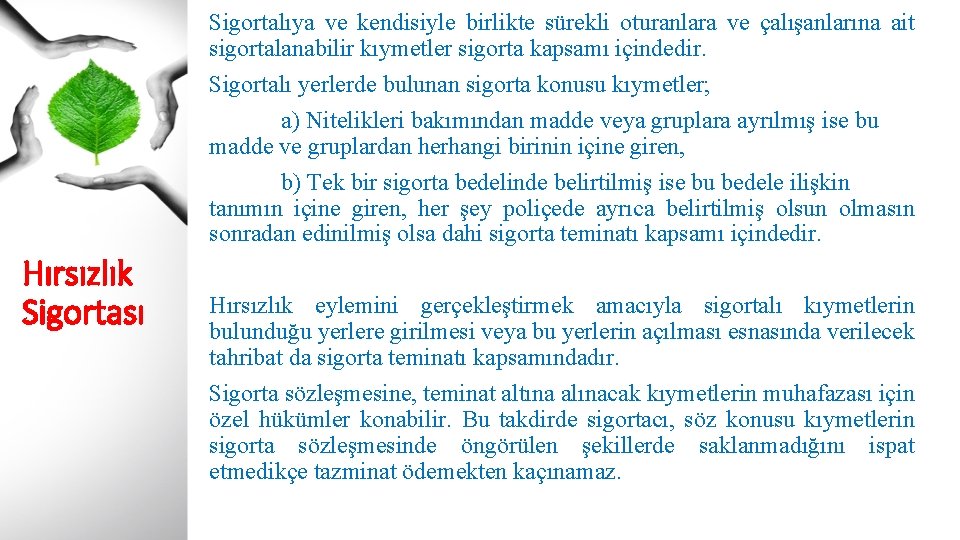 Hırsızlık Sigortası

Sigortalıya ve kendisiyle birlikte sürekli oturanlara ve çalışanlarına ait sigortalanabilir kıymetler sigorta kapsamı içindedir.

Sigortalı yerlerde bulunan sigorta konusu kıymetler;

a) Nitelikleri bakımından madde veya gruplara ayrılmış ise bu madde ve gruplardan herhangi birinin içine giren,

b) Tek bir sigorta bedelinde belirtilmiş ise bu bedele ilişkin tanımın içine giren, her şey poliçede ayrıca belirtilmiş olsun olmasın sonradan edinilmiş olsa dahi sigorta teminatı kapsamı içindedir.

Hırsızlık eylemini gerçekleştirmek amacıyla sigortalı kıymetlerin bulunduğu yerlere girilmesi veya bu yerlerin açılması esnasında verilecek tahribat da sigorta teminatı kapsamındadır.

Sigorta sözleşmesine, teminat altına alınacak kıymetlerin muhafazası için özel hükümler konabilir. Bu takdirde sigortacı, söz konusu kıymetlerin sigorta sözleşmesinde öngörülen şekillerde saklanmadığını ispat etmedikçe tazminat ödemekten kaçınamaz.